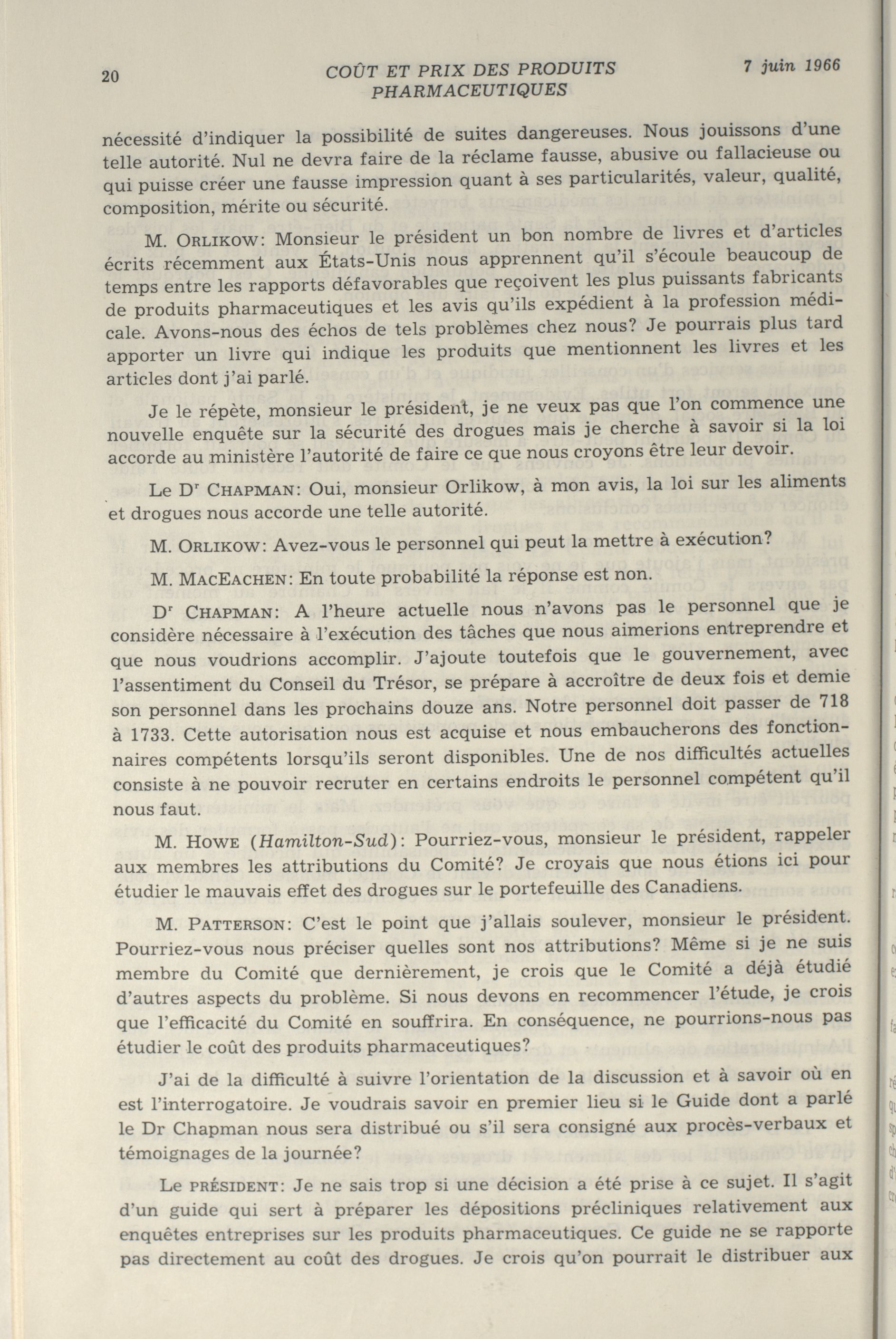 20 COÛT ET PRIX DES PRODUITS PHARMACEUTIQUES 7 juin 1966

nécessité d'indiquer la possibilité de suites dangereuses. Nous jouissons d'une telle autorité. Nul ne devra faire de la réclame fausse, abusive ou fallacieuse ou qui puisse créer une fausse impression quant à ses particularités, valeur, qualité, composition, mérite ou sécurité.

M. ORLIKOW: Monsieur le président un bon nombre de livres et d'articles écrits récemment aux États-Unis nous apprennent qu'il s'écoule beaucoup de temps entre les rapports défavorables que reçoivent les plus puissants fabricants de produits pharmaceutiques et les avis qu'ils expédient à la profession médicale. Avons-nous des échos de tels problèmes chez nous? Je pourrais plus tard apporter un livre qui indique les produits que mentionnent les livres et les articles dont j'ai parlé.

Je le répète, monsieur le président, je ne veux pas que l'on commence une nouvelle enquête sur la sécurité des drogues mais je cherche à savoir si la loi accorde au ministère l'autorité de faire ce que nous croyons être leur devoir.

Le D$^r$ CHAPMAN: Oui, monsieur Orlikow, à mon avis, la loi sur les aliments et drogues nous accorde une telle autorité.

M. ORLIKOW: Avez-vous le personnel qui peut la mettre à exécution?

M. MACEACHEN: En toute probabilité la réponse est non.

D$^r$ CHAPMAN: A l'heure actuelle nous n'avons pas le personnel que je considère nécessaire à l'exécution des tâches que nous aimerions entreprendre et que nous voudrions accomplir. J'ajoute toutefois que le gouvernement, avec l'assentiment du Conseil du Trésor, se prépare à accroître de deux fois et demie son personnel dans les prochains douze ans. Notre personnel doit passer de 718 à 1733. Cette autorisation nous est acquise et nous embaucherons des fonctionnaires compétents lorsqu'ils seront disponibles. Une de nos difficultés actuelles consiste à ne pouvoir recruter en certains endroits le personnel compétent qu'il nous faut.

M. HOWE (Hamilton-Sud): Pourriez-vous, monsieur le président, rappeler aux membres les attributions du Comité? Je croyais que nous étions ici pour étudier le mauvais effet des drogues sur le portefeuille des Canadiens.

M. PATTERSON: C'est le point que j'allais soulever, monsieur le président. Pourriez-vous nous préciser quelles sont nos attributions? Même si je ne suis membre du Comité que dernièrement, je crois que le Comité a déjà étudié d'autres aspects du problème. Si nous devons en recommencer l'étude, je crois que l'efficacité du Comité en souffrira. En conséquence, ne pourrions-nous pas étudier le coût des produits pharmaceutiques?

J'ai de la difficulté à suivre l'orientation de la discussion et à savoir où en est l'interrogatoire. Je voudrais savoir en premier lieu si le Guide dont a parlé le Dr Chapman nous sera distribué ou s'il sera consigné aux procès-verbaux et témoignages de la journée?

Le PRÉSIDENT: Je ne sais trop si une décision a été prise à ce sujet. Il s'agit d'un guide qui sert à préparer les dépositions précliniques relativement aux enquêtes entreprises sur les produits pharmaceutiques. Ce guide ne se rapporte pas directement au coût des drogues. Je crois qu'on pourrait le distribuer aux